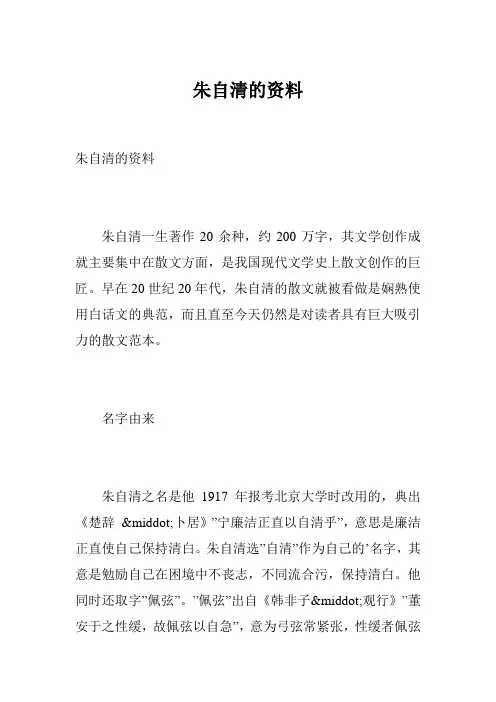 朱自清的资料

朱自清的资料

朱自清一生著作 20 余种，约 200 万字，其文学创作成就主要集中在散文方面，是我国现代文学史上散文创作的巨匠。早在 20 世纪 20 年代，朱自清的散文就被看做是娴熟使用白话文的典范，而且直至今天仍然是对读者具有巨大吸引力的散文范本。

名字由来

朱自清之名是他 1917 年报考北京大学时改用的，典出《楚辞 &middot;卜居》”宁廉洁正直以自清乎”，意思是廉洁正直使自己保持清白。朱自清选”自清”作为自己的’名字，其意是勉励自己在困境中不丧志，不同流合污，保持清白。他同时还取字”佩弦”。”佩弦”出自《韩非子&middot;观行》”董安于之性缓，故佩弦以自急”，意为弓弦常紧张，性缓者佩弦